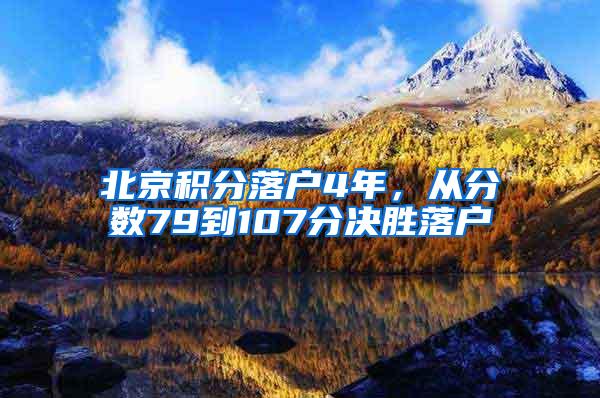 北京积分落户4年，从分数79到107分决胜落户